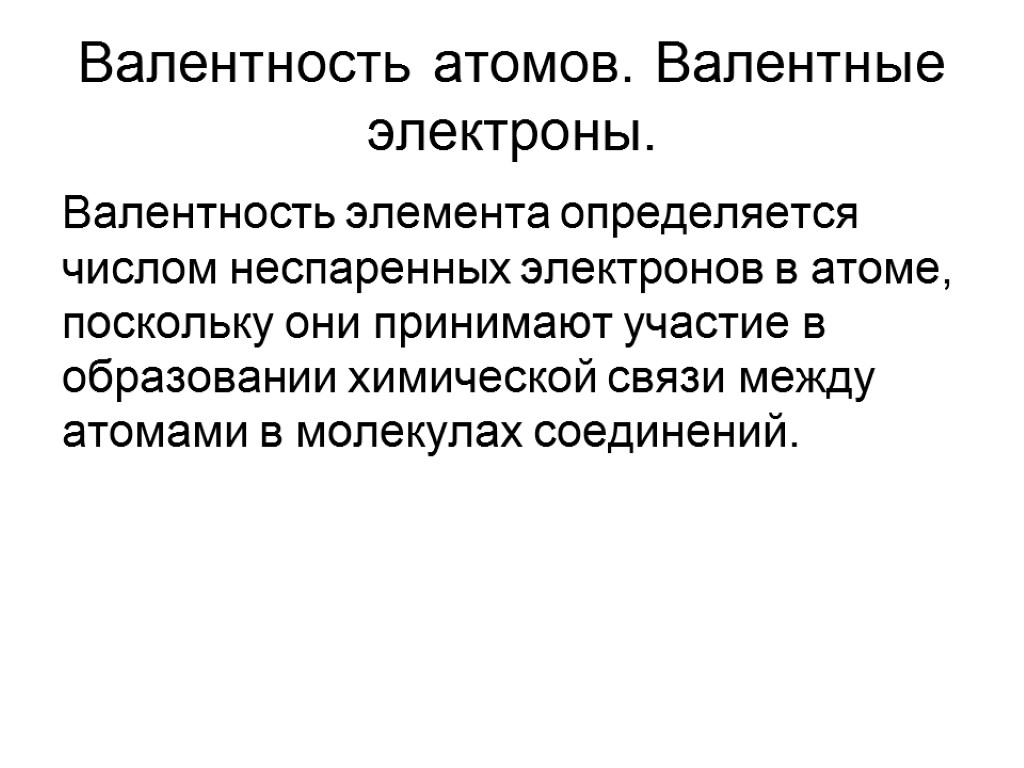 Валентность атомов. Валентные электроны.

Валентность элемента определяется числом неспаренных электронов в атоме, поскольку они принимают участие в образовании химической связи между атомами в молекулах соединений.